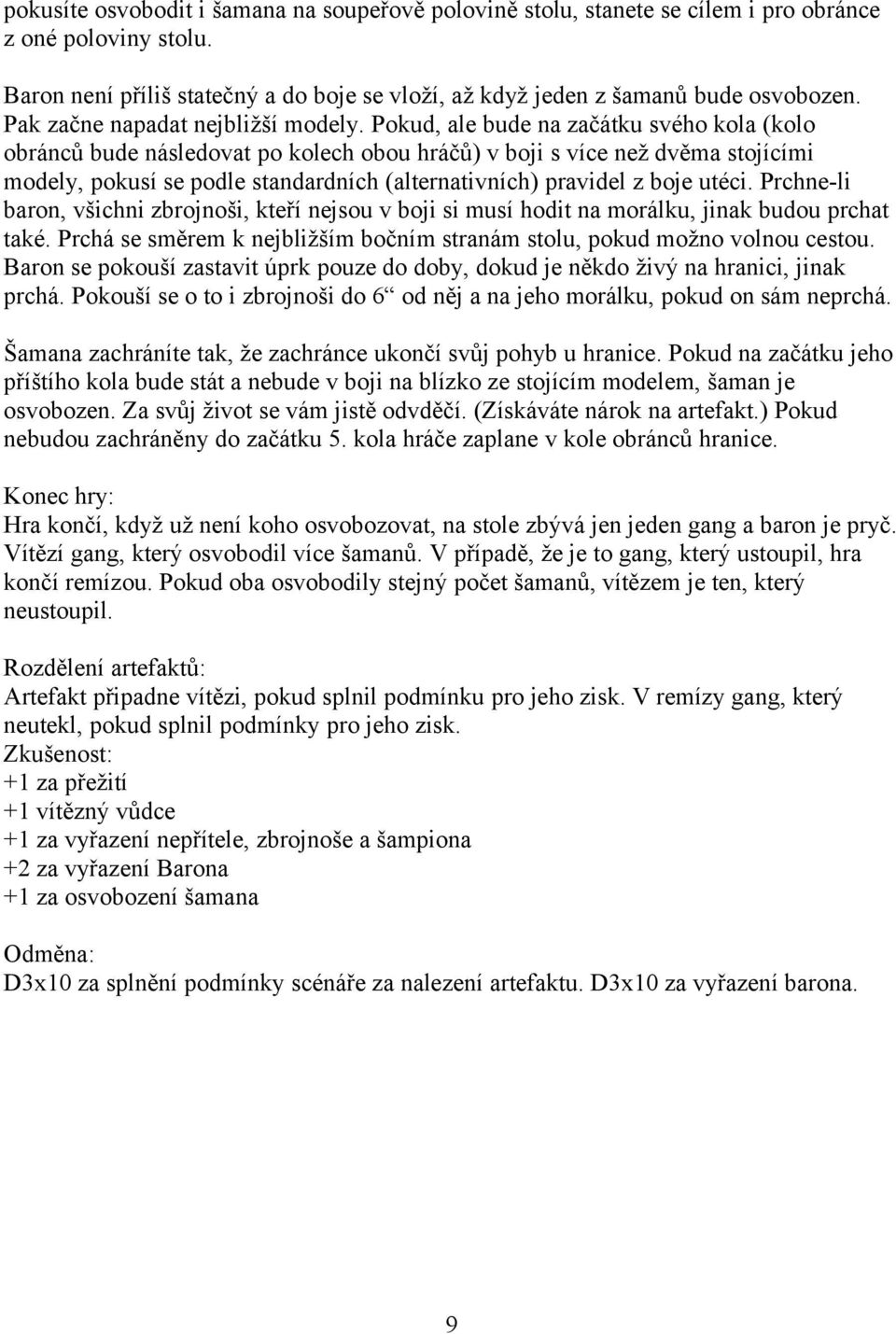 pokusíte osvobodit i šamana na soupeřově polovině stolu, stanete se cílem i pro obránce z oné poloviny stolu.

Baron není příliš statečný a do boje se vloží, až když jeden z šamanů bude osvobozen. Pak začne napadat nejbližší modely. Pokud, ale bude na začátku svého kola (kolo obránců bude následovat po kolech obou hráčů) v boji s více než dvěma stojícími modely, pokusí se podle standardních (alternativních) pravidel z boje utéci. Prchne-li baron, všichni zbrojnoši, kteří nejsou v boji si musí hodit na morálku, jinak budou prchat také. Prchá se směrem k nejbližším bočním stranám stolu, pokud možno volnou cestou. Baron se pokouší zastavit úprk pouze do doby, dokud je někdo živý na hranici, jinak prchá. Pokouší se o to i zbrojnoši do 6“ od něj a na jeho morálku, pokud on sám neprchá.

Šamana zachráníte tak, že zachránce ukončí svůj pohyb u hranice. Pokud na začátku jeho příštího kola bude stát a nebude v boji na blízko ze stojícím modelem, šaman je osvobozen. Za svůj život se vám jistě odvděčí. (Získáváte nárok na artefakt.) Pokud nebudou zachráněny do začátku 5. kola hráče zaplane v kole obránců hranice.

Konec hry:
Hra končí, když už není koho osvobozovat, na stole zbývá jen jeden gang a baron je pryč. Vítězí gang, který osvobodil více šamanů. V případě, že je to gang, který ustoupil, hra končí remízou. Pokud oba osvobodily stejný počet šamanů, vítězem je ten, který neustoupil.

Rozdělení artefaktů:
Artefakt připadne vítězi, pokud splnil podmínku pro jeho zisk. V remízy gang, který neutekl, pokud splnil podmínky pro jeho zisk.
Zkušenost:
+1 za přežití
+1 vítězný vůdce
+1 za vyřazení nepřítele, zbrojnoše a šampiona
+2 za vyřazení Barona
+1 za osvobození šamana

Odměna:
D3x10 za splnění podmínky scénáře za nalezení artefaktu. D3x10 za vyřazení barona.

9